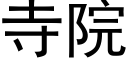 寺院